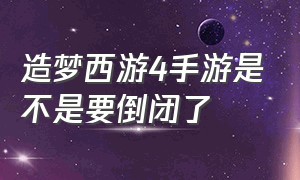 造梦西游4手游是不是要倒闭了